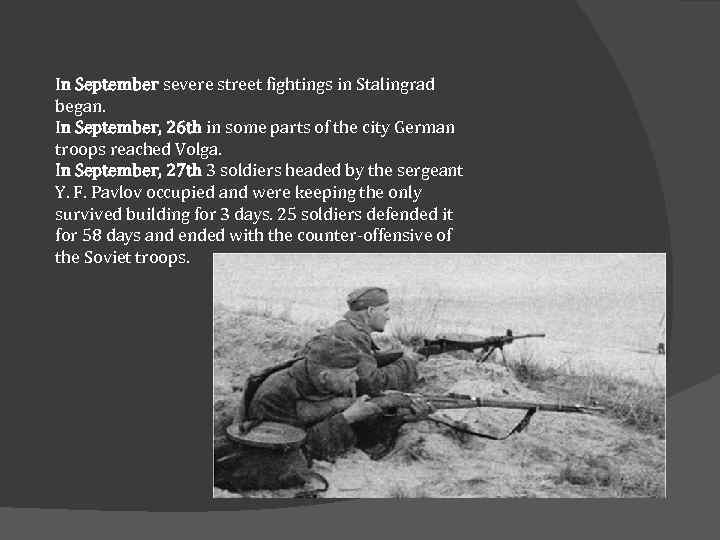 In September severe street fightings in Stalingrad began.
In September, 26th in some parts of the city German troops reached Volga.
In September, 27th 3 soldiers headed by the sergeant Y. F. Pavlov occupied and were keeping the only survived building for 3 days. 25 soldiers defended it for 58 days and ended with the counter-offensive of the Soviet troops.